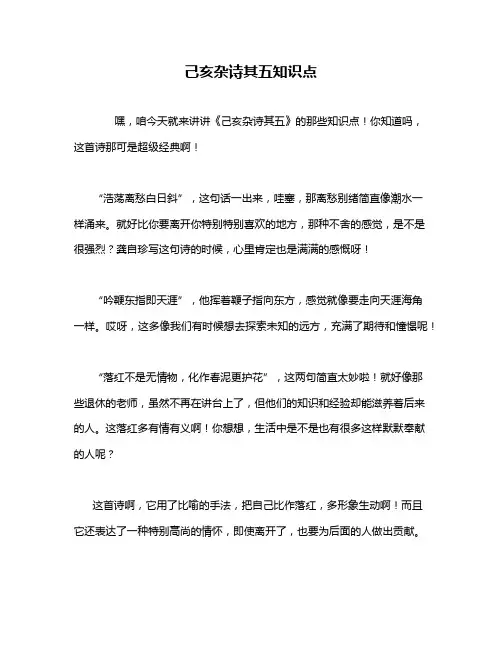 己亥杂诗其五知识点

嘿，咱今天就来讲讲《己亥杂诗其五》的那些知识点！你知道吗，这首诗那可是超级经典啊！

“浩荡离愁白日斜”，这句话一出来，哇塞，那离愁别绪简直像潮水一样涌来。就好比你要离开你特别特别喜欢的地方，那种不舍的感觉，是不是很强烈？龚自珍写这句诗的时候，心里肯定也是满满的感慨呀！

“吟鞭东指即天涯”，他挥着鞭子指向东方，感觉就像要走向天涯海角一样。哎呀，这多像我们有时候想去探索未知的远方，充满了期待和憧憬呢！

“落红不是无情物，化作春泥更护花”，这两句简直太妙啦！就好像那些退休的老师，虽然不再在讲台上了，但他们的知识和经验却能滋养着后来的人。这落红多有情有义啊！你想想，生活中是不是也有很多这样默默奉献的人呢？

这首诗啊，它用了比喻的手法，把自己比作落红，多形象生动啊！而且它还表达了一种特别高尚的情怀，即使离开了，也要为后面的人做出贡献。